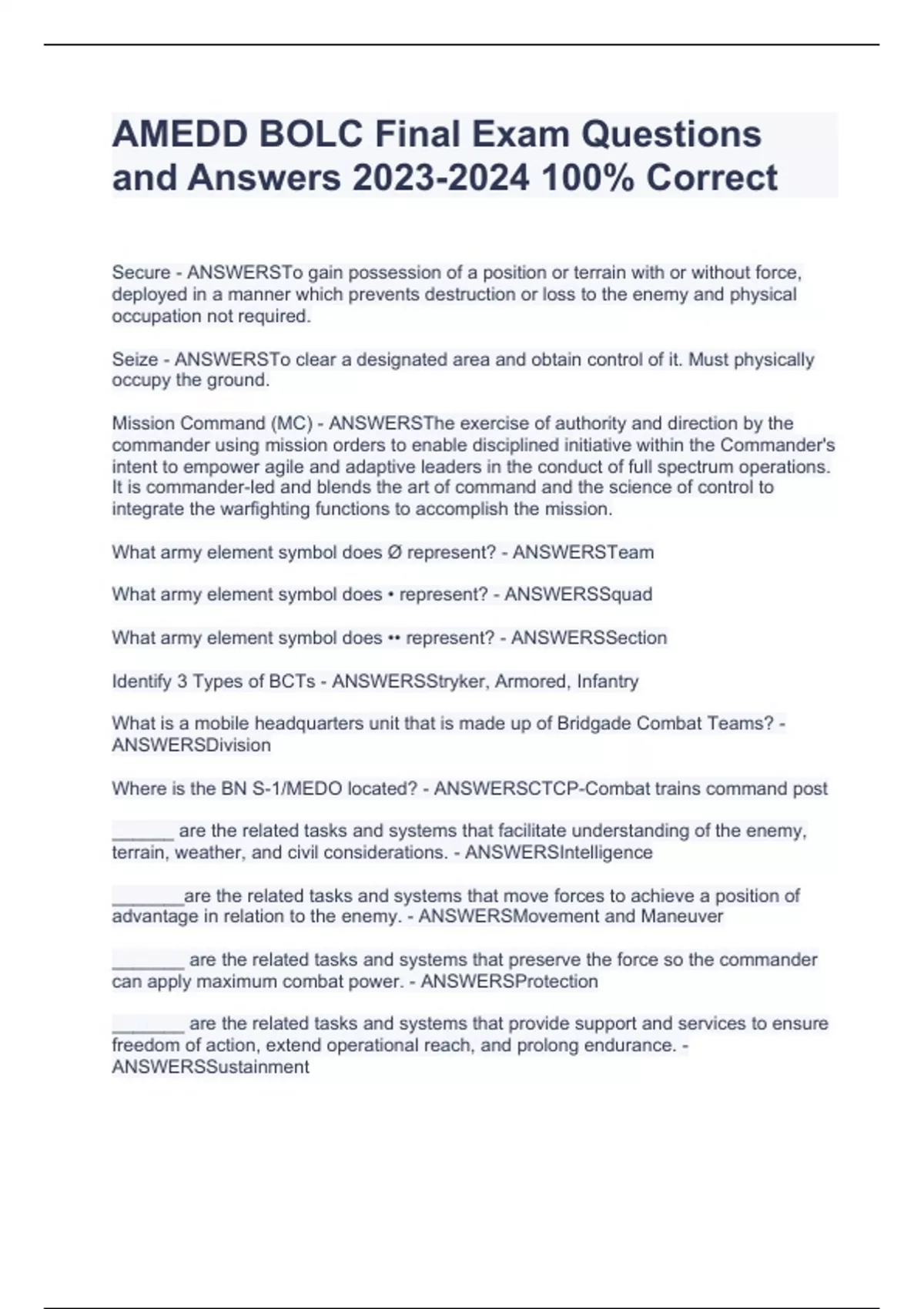 AMEDD BOLC Final Exam Questions and Answers 2023-2024 100% Correct

Secure - ANSWERSTo gain possession of a position or terrain with or without force, deployed in a manner which prevents destruction or loss to the enemy and physical occupation not required.

Seize - ANSWERSTo clear a designated area and obtain control of it. Must physically occupy the ground.

Mission Command (MC) - ANSWERSThe exercise of authority and direction by the commander using mission orders to enable disciplined initiative within the Commander's intent to empower agile and adaptive leaders in the conduct of full spectrum operations. It is commander-led and blends the art of command and the science of control to integrate the warfighting functions to accomplish the mission.

What army element symbol does Ø represent? - ANSWERSTeam

What army element symbol does • represent? - ANSWERSSquad

What army element symbol does •• represent? - ANSWERSSection

Identify 3 Types of BCTs - ANSWERSStryker, Armored, Infantry

What is a mobile headquarters unit that is made up of Bridgade Combat Teams? - ANSWERSDivision

Where is the BN S-1/MEDO located? - ANSWERSCTCP-Combat trains command post

______ are the related tasks and systems that facilitate understanding of the enemy, terrain, weather, and civil considerations. - ANSWERSIntelligence

_______are the related tasks and systems that move forces to achieve a position of advantage in relation to the enemy. - ANSWERSMovement and Maneuver

_______ are the related tasks and systems that preserve the force so the commander can apply maximum combat power. - ANSWERSProtection

_______ are the related tasks and systems that provide support and services to ensure freedom of action, extend operational reach, and prolong endurance. - ANSWERSSustainment